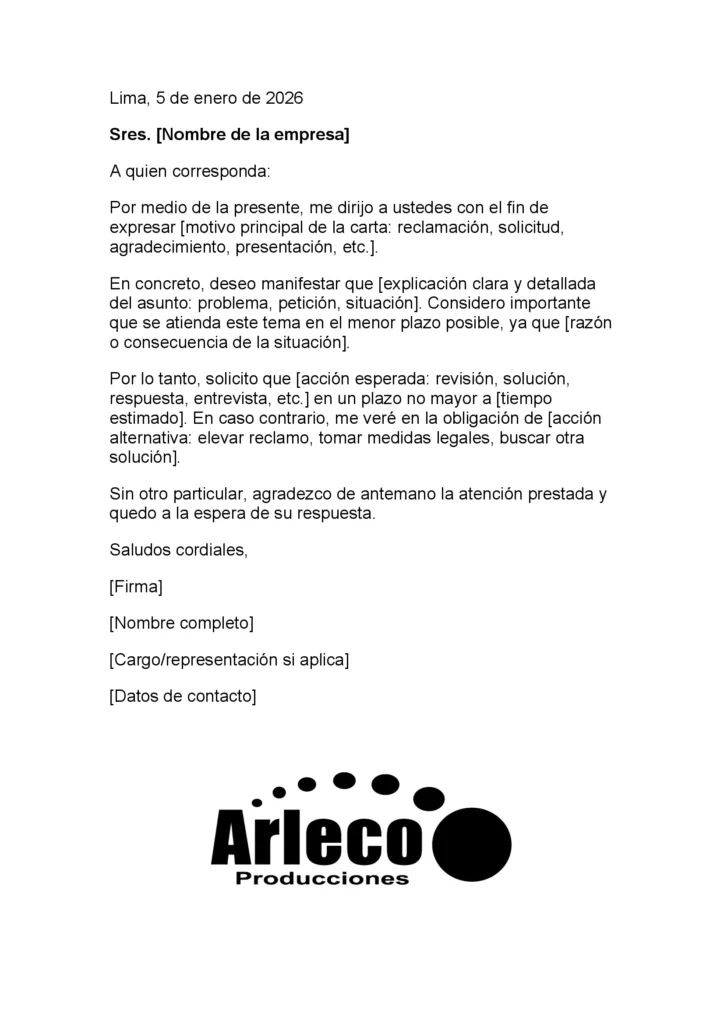 Lima, 5 de enero de 2026

Sres. [Nombre de la empresa]

A quien corresponda:

Por medio de la presente, me dirijo a ustedes con el fin de expresar [motivo principal de la carta: reclamación, solicitud, agradecimiento, presentación, etc.].

En concreto, deseo manifestar que [explicación clara y detallada del asunto: problema, petición, situación]. Considero importante que se atienda este tema en el menor plazo posible, ya que [razón o consecuencia de la situación].

Por lo tanto, solicito que [acción esperada: revisión, solución, respuesta, entrevista, etc.] en un plazo no mayor a [tiempo estimado]. En caso contrario, me veré en la obligación de [acción alternativa: elevar reclamo, tomar medidas legales, buscar otra solución].

Sin otro particular, agradezco de antemano la atención prestada y quedo a la espera de su respuesta.

Saludos cordiales,

[Firma]

[Nombre completo]

[Cargo/representación si aplica]

[Datos de contacto]

Arleco
Producciones